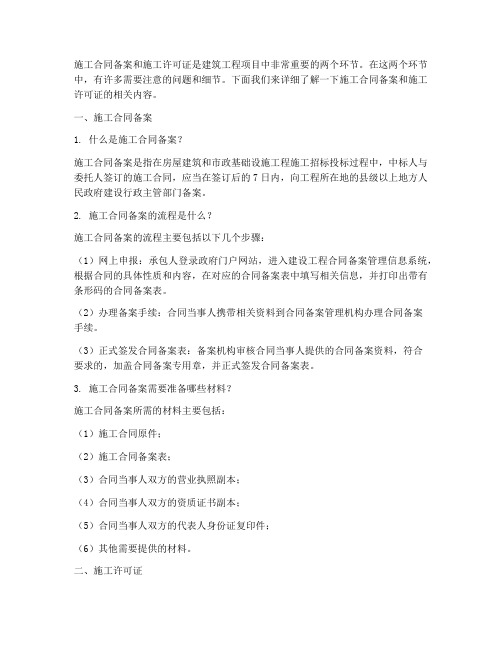 施工合同备案和施工许可证是建筑工程项目中非常重要的两个环节。在这两个环节中，有许多需要注意的问题和细节。下面我们来详细了解一下施工合同备案和施工许可证的相关内容。

一、施工合同备案

1. 什么是施工合同备案？

施工合同备案是指在房屋建筑和市政基础设施工程施工招标投标过程中，中标人与委托人签订的施工合同，应当在签订后的 7 日内，向工程所在地的县级以上地方人民政府建设行政主管部门备案。

2. 施工合同备案的流程是什么？

施工合同备案的流程主要包括以下几个步骤：

（1）网上申报：承包人登录政府门户网站，进入建设工程合同备案管理信息系统，根据合同的具体性质和内容，在对应的合同备案表中填写相关信息，并打印出带有条形码的合同备案表。

（2）办理备案手续：合同当事人携带相关资料到合同备案管理机构办理合同备案手续。

（3）正式签发合同备案表：备案机构审核合同当事人提供的合同备案资料，符合要求的，加盖合同备案专用章，并正式签发合同备案表。

3. 施工合同备案需要准备哪些材料？

施工合同备案所需的材料主要包括：

（1）施工合同原件；

（2）施工合同备案表；

（3）合同当事人双方的营业执照副本；

（4）合同当事人双方的资质证书副本；

（5）合同当事人双方的代表人身份证复印件；

（6）其他需要提供的材料。

二、施工许可证